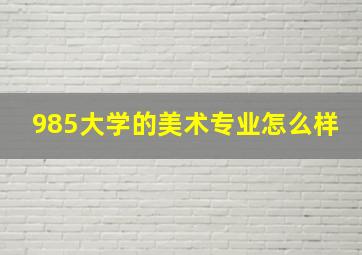 985大学的美术专业怎么样